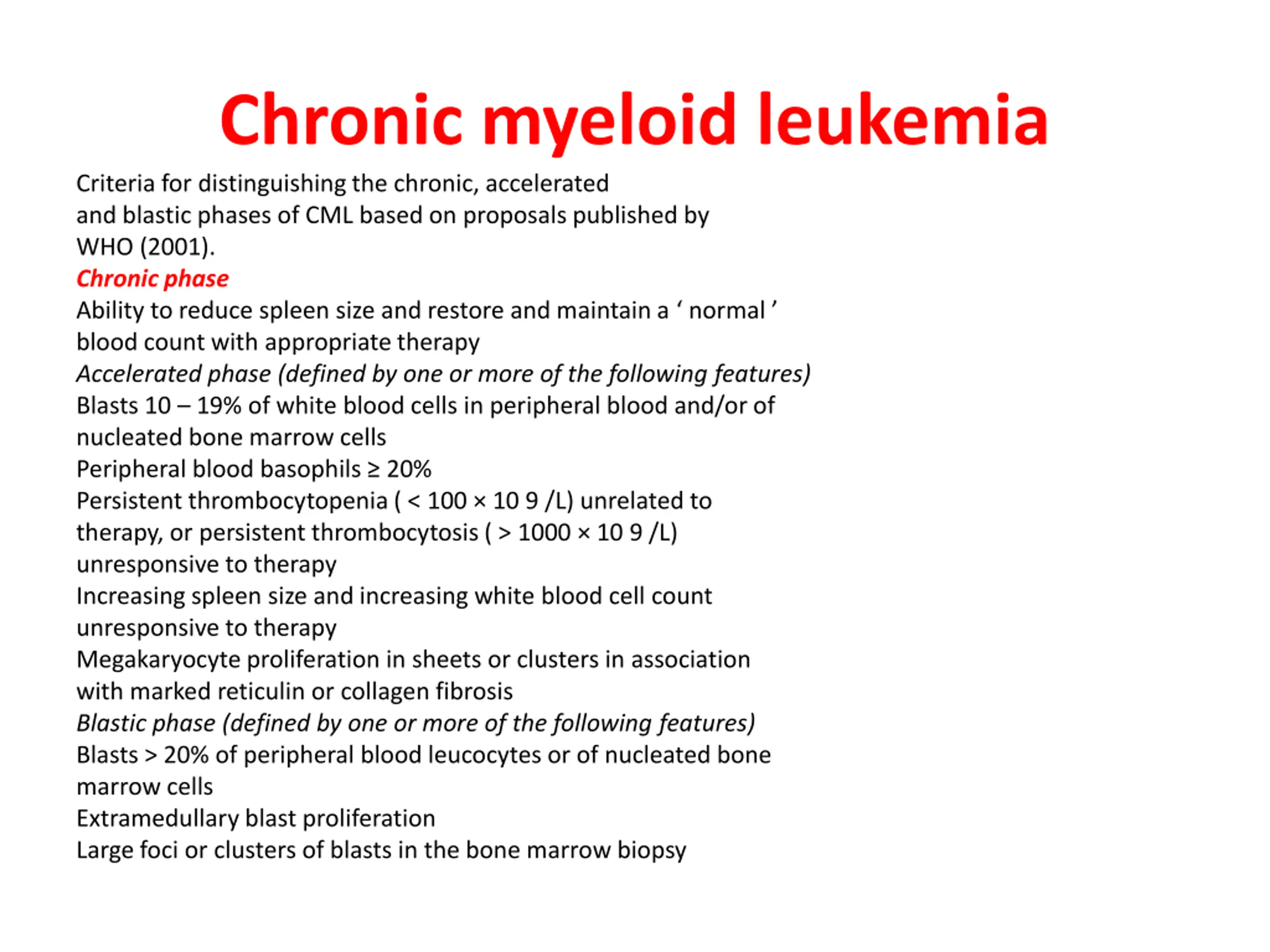 Chronic myeloid leukemia

Criteria for distinguishing the chronic, accelerated and blastic phases of CML based on proposals published by WHO (2001).

Chronic phase

Ability to reduce spleen size and restore and maintain a ‘ normal ’ blood count with appropriate therapy

Accelerated phase (defined by one or more of the following features)

Blasts 10 – 19% of white blood cells in peripheral blood and/or of nucleated bone marrow cells

Peripheral blood basophils ≥ 20%

Persistent thrombocytopenia ( < 100 × 10 9 /L) unrelated to therapy, or persistent thrombocytosis ( > 1000 × 10 9 /L) unresponsive to therapy

Increasing spleen size and increasing white blood cell count unresponsive to therapy

Megakaryocyte proliferation in sheets or clusters in association with marked reticulin or collagen fibrosis

Blastic phase (defined by one or more of the following features)

Blasts > 20% of peripheral blood leucocytes or of nucleated bone marrow cells

Extramedullary blast proliferation

Large foci or clusters of blasts in the bone marrow biopsy